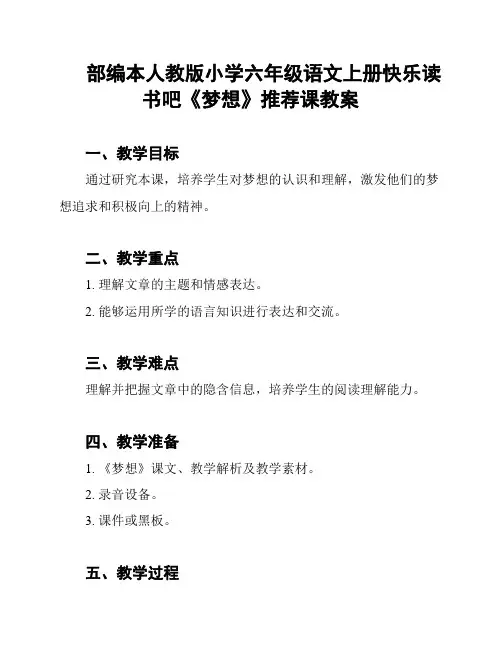 部编本人教版小学六年级语文上册快乐读书吧《梦想》推荐课教案

一、教学目标

通过研究本课，培养学生对梦想的认识和理解，激发他们的梦想追求和积极向上的精神。

二、教学重点

1. 理解文章的主题和情感表达。

2. 能够运用所学的语言知识进行表达和交流。

三、教学难点

理解并把握文章中的隐含信息，培养学生的阅读理解能力。

四、教学准备

1. 《梦想》课文、教学解析及教学素材。

2. 录音设备。

3. 课件或黑板。

五、教学过程